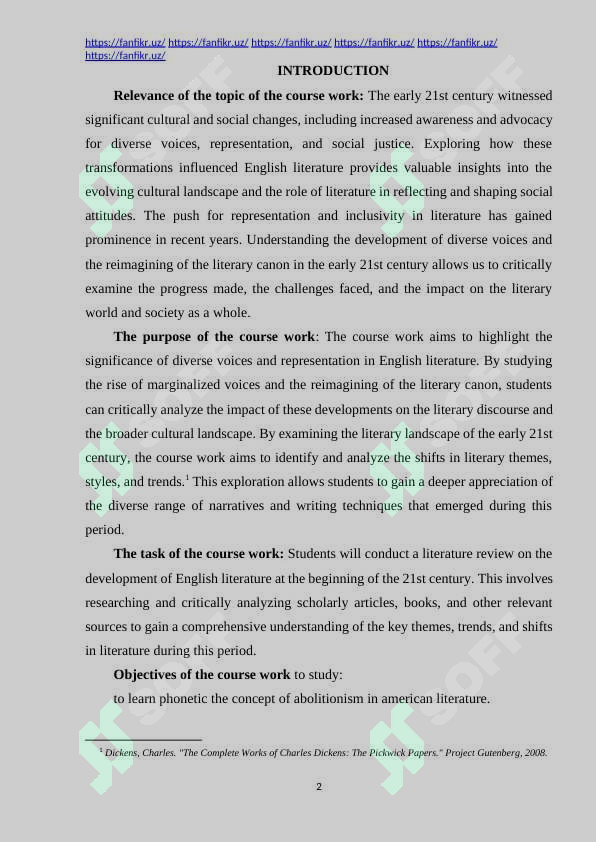 https://fanfikr.uz/ https://fanfikr.uz/ https://fanfikr.uz/ https://fanfikr.uz/ https://fanfikr.uz/ https://fanfikr.uz/

INTRODUCTION

**Relevance of the topic of the course work:** The early 21st century witnessed significant cultural and social changes, including increased awareness and advocacy for diverse voices, representation, and social justice. Exploring how these transformations influenced English literature provides valuable insights into the evolving cultural landscape and the role of literature in reflecting and shaping social attitudes. The push for representation and inclusivity in literature has gained prominence in recent years. Understanding the development of diverse voices and the reimagining of the literary canon in the early 21st century allows us to critically examine the progress made, the challenges faced, and the impact on the literary world and society as a whole.

**The purpose of the course work**: The course work aims to highlight the significance of diverse voices and representation in English literature. By studying the rise of marginalized voices and the reimagining of the literary canon, students can critically analyze the impact of these developments on the literary discourse and the broader cultural landscape. By examining the literary landscape of the early 21st century, the course work aims to identify and analyze the shifts in literary themes, styles, and trends.$^1$ This exploration allows students to gain a deeper appreciation of the diverse range of narratives and writing techniques that emerged during this period.

**The task of the course work:** Students will conduct a literature review on the development of English literature at the beginning of the 21st century. This involves researching and critically analyzing scholarly articles, books, and other relevant sources to gain a comprehensive understanding of the key themes, trends, and shifts in literature during this period.

**Objectives of the course work** to study:

to learn phonetic the concept of abolitionism in american literature.

$^1$ Dickens, Charles. "The Complete Works of Charles Dickens: The Pickwick Papers." Project Gutenberg, 2008.

2